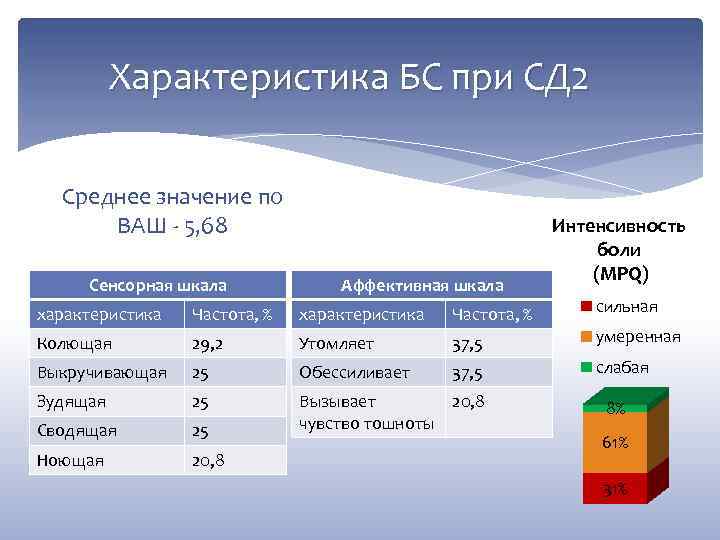 Характеристика БС при СД2

Среднее значение по ВАШ - 5,68

| Сенсорная шкала | |
|---|---|
| характеристика | Частота, % |
| Колющая | 29,2 |
| Выкручивающая | 25 |
| Зудящая | 25 |
| Сводящая | 25 |
| Ноющая | 20,8 |

| Аффективная шкала | |
|---|---|
| характеристика | Частота, % |
| Утомляет | 37,5 |
| Обессиливает | 37,5 |
| Вызывает чувство тошноты | 20,8 |

Интенсивность боли (MPQ)

сильная
умеренная
слабая

8%
61%
31%